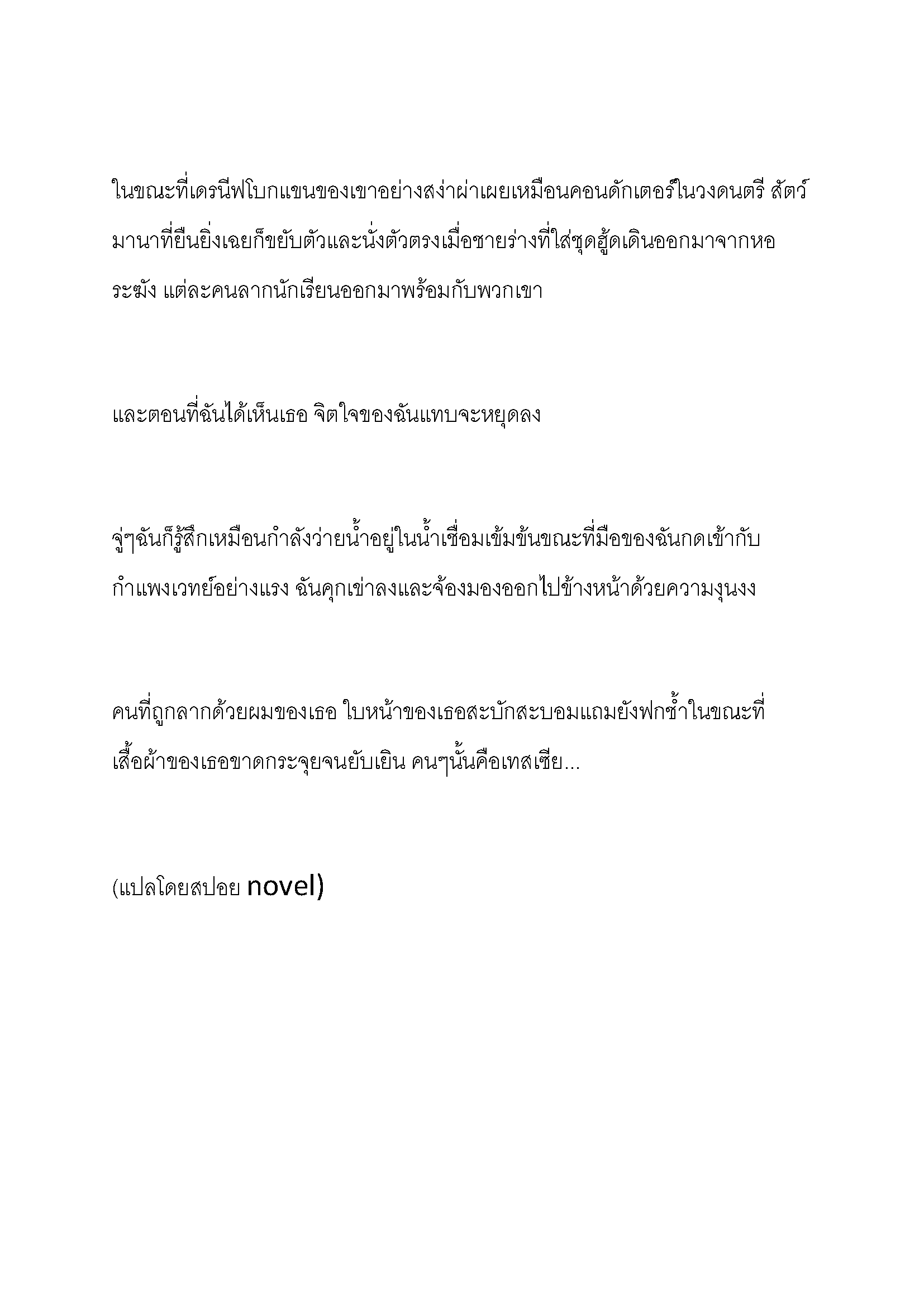 ในขณะที่เดรนีฟโบกแขนของเขาอย่างสง่าผ่าเผยเหมือนคอนดักเตอร์ในวงดนตรี สัตว์มานาที่ยืนยิ่งเฉยก็ขยับตัวและนั่งตัวตรงเมื่อชายร่างที่ใส่ชุดฮู้ดเดินออกมาจากหอระฆัง แต่ละคนลากนักเรียนออกมาพร้อมกับพวกเขา

และตอนที่ฉันได้เห็นเธอ จิตใจของฉันแทบจะหยุดลง

จู่ๆฉันก็รู้สึกเหมือนกำลังว่ายน้ำอยู่ในน้ำเชื่อมเข้มข้นขณะที่มือของฉันกดเข้ากับกำแพงเวทย์อย่างแรง ฉันคุกเข่าลงและจ้องมองออกไปข้างหน้าด้วยความงุนงง

คนที่ถูกลากด้วยผมของเธอ ใบหน้าของเธอสะบักสะบอมแถมยังฟกช้ำในขณะที่เสื้อผ้าของเธอขาดกระจุยจนยับเยิน คนๆนั้นคือเทสเซีย...

(แปลโดยสปอย novel)